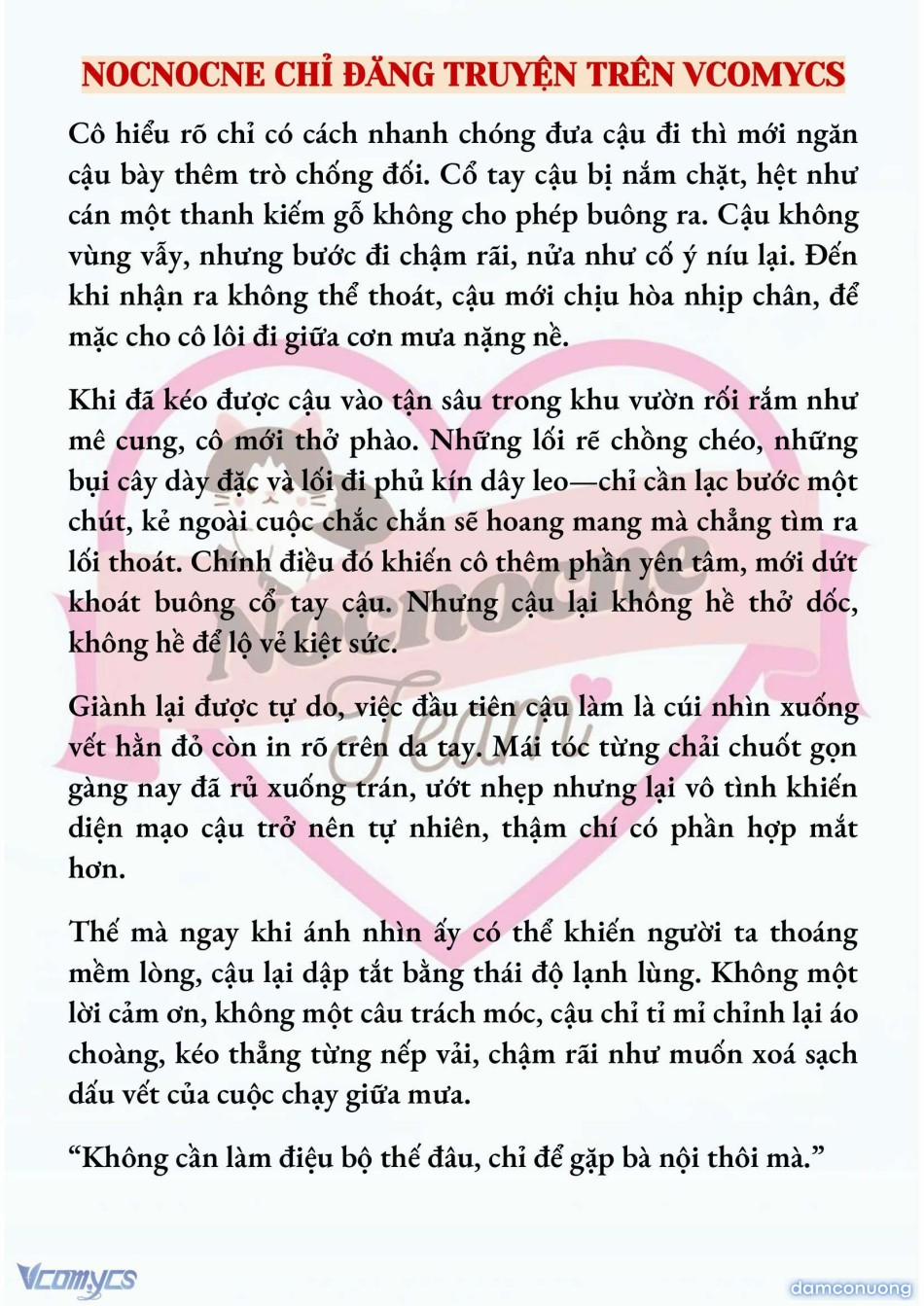 NOCNOCNE CHỈ ĐĂNG TRUYỆN TRÊN VCOMYCS

Cô hiểu rõ chỉ có cách nhanh chóng đưa cậu đi thì mới ngăn cậu bày thêm trò chống đối. Cổ tay cậu bị nắm chặt, hệt như cán một thanh kiếm gỗ không cho phép buông ra. Cậu không vùng vẫy, nhưng bước đi chậm rãi, nửa như cố ý níu lại. Đến khi nhận ra không thể thoát, cậu mới chịu hòa nhịp chân, để mặc cho cô lôi đi giữa cơn mưa nặng nề.

Khi đã kéo được cậu vào tận sâu trong khu vườn rối rắm như mê cung, cô mới thở phào. Những lối rẽ chồng chéo, những bụi cây dày đặc và lối đi phủ kín dây leo—chỉ cần lạc bước một chút, kẻ ngoài cuộc chắc chắn sẽ hoang mang mà chẳng tìm ra lối thoát. Chính điều đó khiến cô thêm phần yên tâm, mới dứt khoát buông cổ tay cậu. Nhưng cậu lại không hề thở dốc, không hề để lộ vẻ kiệt sức.

Giành lại được tự do, việc đầu tiên cậu làm là cúi nhìn xuống vết hằn đỏ còn in rõ trên da tay. Mái tóc từng chải chuốt gọn gàng nay đã rủ xuống trán, ướt nhẹp nhưng lại vô tình khiến diện mạo cậu trở nên tự nhiên, thậm chí có phần hợp mắt hơn.

Thế mà ngay khi ánh nhìn ấy có thể khiến người ta thoáng mềm lòng, cậu lại dập tắt bằng thái độ lạnh lùng. Không một lời cảm ơn, không một câu trách móc, cậu chỉ tỉ mỉ chỉnh lại áo choàng, kéo thẳng từng nếp vải, chậm rãi như muốn xoá sạch dấu vết của cuộc chạy giữa mưa.

“Không cần làm điệu bộ thế đâu, chỉ để gặp bà nội thôi mà.”

Nocnocne Team

Vcomycs

damconuong